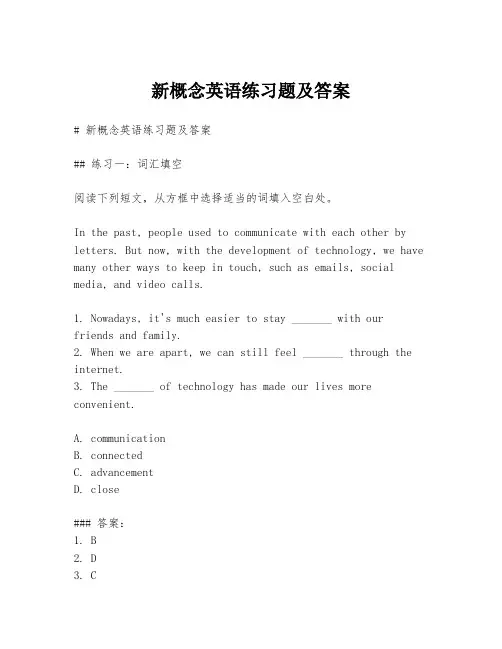 新概念英语练习题及答案

# 新概念英语练习题及答案

## 练习一：词汇填空

阅读下列短文，从方框中选择适当的词填入空白处。

In the past, people used to communicate with each other by letters. But now, with the development of technology, we have many other ways to keep in touch, such as emails, social media, and video calls.

1. Nowadays, it's much easier to stay _______ with our friends and family.
2. When we are apart, we can still feel _______ through the internet.
3. The _______ of technology has made our lives more convenient.

A. communication
B. connected
C. advancement
D. close

### 答案：
1. B
2. D
3. C